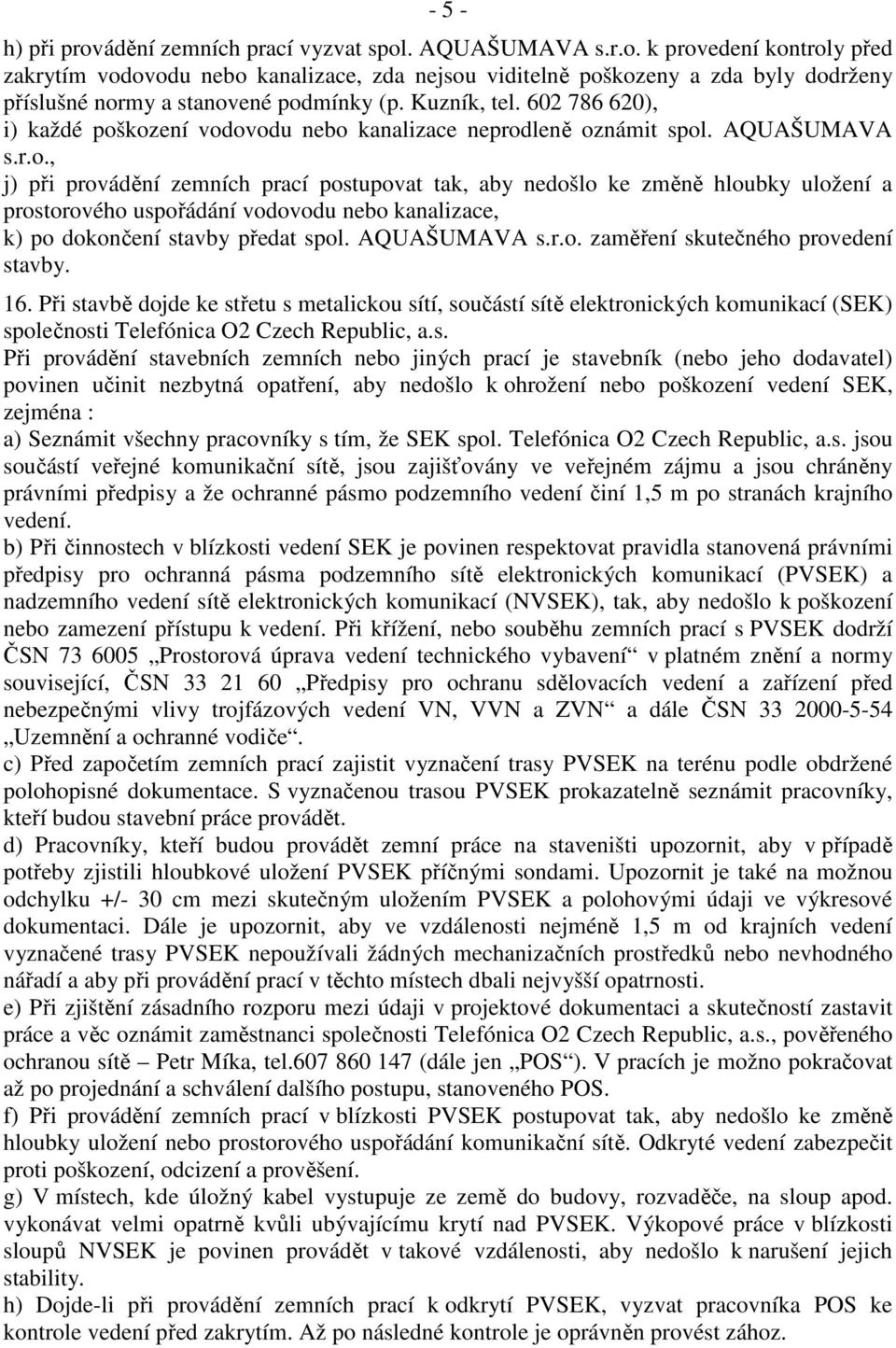 - 5 -

h) při provádění zemních prací vyzvat spol. AQUAŠUMAVA s.r.o. k provedení kontroly před zakrytím vodovodu nebo kanalizace, zda nejsou viditelně poškozeny a zda byly dodrženy příslušné normy a stanovené podmínky (p. Kuzník, tel. 602 786 620),
i) každé poškození vodovodu nebo kanalizace neprodleně oznámit spol. AQUAŠUMAVA s.r.o.,
j) při provádění zemních prací postupovat tak, aby nedošlo ke změně hloubky uložení a prostorového uspořádání vodovodu nebo kanalizace,
k) po dokončení stavby předat spol. AQUAŠUMAVA s.r.o. zaměření skutečného provedení stavby.

16. Při stavbě dojde ke střetu s metalickou sítí, součástí sítě elektronických komunikací (SEK) společnosti Telefónica O2 Czech Republic, a.s.
Při provádění stavebních zemních nebo jiných prací je stavebník (nebo jeho dodavatel) povinen učinit nezbytná opatření, aby nedošlo k ohrožení nebo poškození vedení SEK, zejména :
a) Seznámit všechny pracovníky s tím, že SEK spol. Telefónica O2 Czech Republic, a.s. jsou součástí veřejné komunikační sítě, jsou zajišťovány ve veřejném zájmu a jsou chráněny právními předpisy a že ochranné pásmo podzemního vedení činí 1,5 m po stranách krajního vedení.
b) Při činnostech v blízkosti vedení SEK je povinen respektovat pravidla stanovená právními předpisy pro ochranná pásma podzemního sítě elektronických komunikací (PVSEK) a nadzemního vedení sítě elektronických komunikací (NVSEK), tak, aby nedošlo k poškození nebo zamezení přístupu k vedení. Při křížení, nebo souběhu zemních prací s PVSEK dodrží ČSN 73 6005 „Prostorová úprava vedení technického vybavení“ v platném znění a normy související, ČSN 33 21 60 „Předpisy pro ochranu sdělovacích vedení a zařízení před nebezpečnými vlivy trojfázových vedení VN, VVN a ZVN“ a dále ČSN 33 2000-5-54 „Uzemnění a ochranné vodiče“.
c) Před započetím zemních prací zajistit vyznačení trasy PVSEK na terénu podle obdržené polohopisné dokumentace. S vyznačenou trasou PVSEK prokazatelně seznámit pracovníky, kteří budou stavební práce provádět.
d) Pracovníky, kteří budou provádět zemní práce na staveništi upozornit, aby v případě potřeby zjistili hloubkové uložení PVSEK příčnými sondami. Upozornit je také na možnou odchylku +/- 30 cm mezi skutečným uložením PVSEK a polohovými údaji ve výkresové dokumentaci. Dále je upozornit, aby ve vzdálenosti nejméně 1,5 m od krajních vedení vyznačené trasy PVSEK nepoužívali žádných mechanizačních prostředků nebo nevhodného nářadí a aby při provádění prací v těchto místech dbali nejvyšší opatrnosti.
e) Při zjištění zásadního rozporu mezi údaji v projektové dokumentaci a skutečností zastavit práce a věc oznámit zaměstnanci společnosti Telefónica O2 Czech Republic, a.s., pověřeného ochranou sítě – Petr Míka, tel.607 860 147 (dále jen „POS“). V pracích je možno pokračovat až po projednání a schválení dalšího postupu, stanoveného POS.
f) Při provádění zemních prací v blízkosti PVSEK postupovat tak, aby nedošlo ke změně hloubky uložení nebo prostorového uspořádání komunikační sítě. Odkryté vedení zabezpečit proti poškození, odcizení a prověšení.
g) V místech, kde úložný kabel vystupuje ze země do budovy, rozvaděče, na sloup apod. vykonávat velmi opatrně kvůli ubývajícímu krytí nad PVSEK. Výkopové práce v blízkosti sloupů NVSEK je povinen provádět v takové vzdálenosti, aby nedošlo k narušení jejich stability.
h) Dojde-li při provádění zemních prací k odkrytí PVSEK, vyzvat pracovníka POS ke kontrole vedení před zakrytím. Až po následné kontrole je oprávněn provést zához.